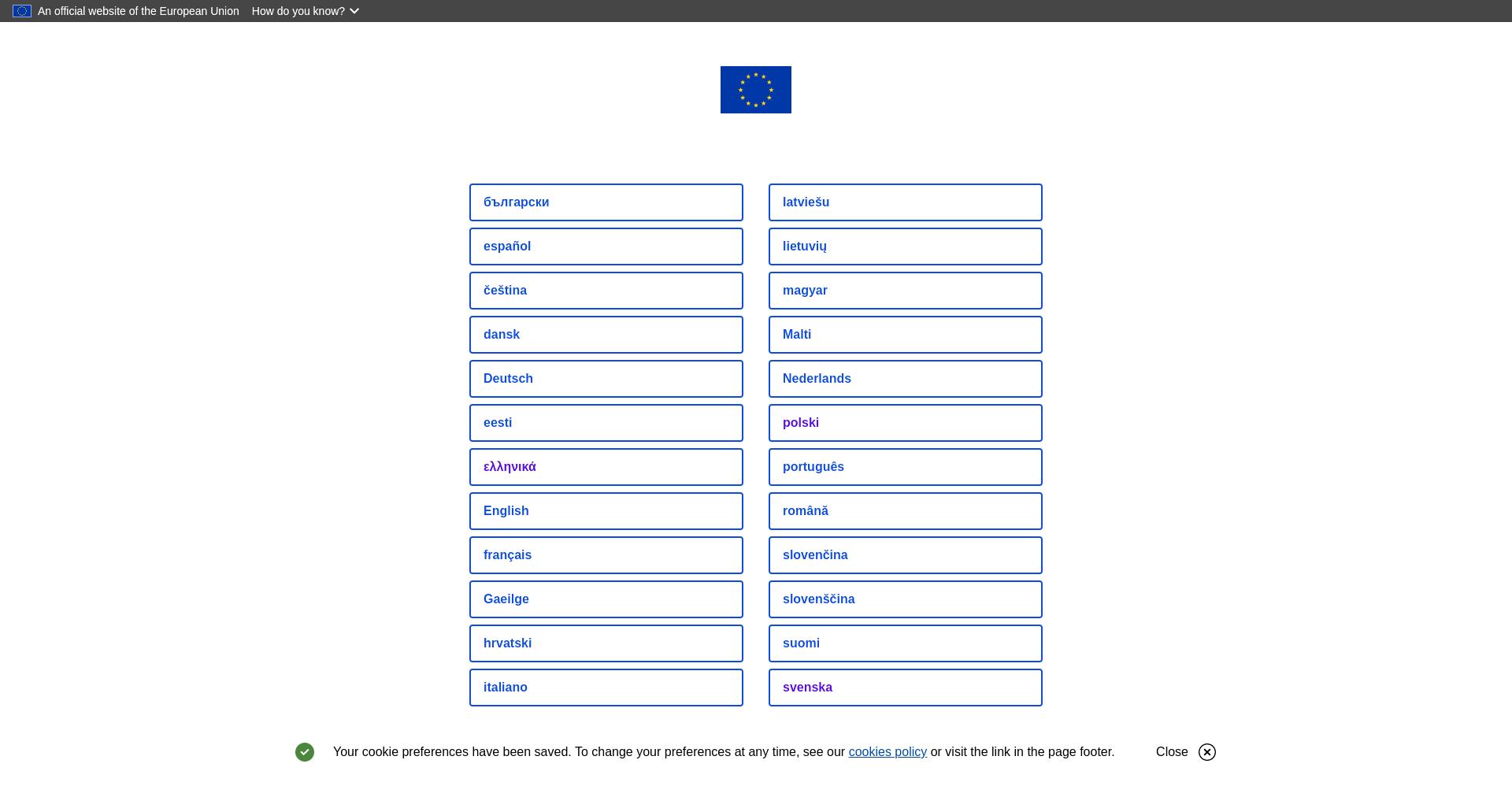 An official website of the European Union How do you know?

български
español
čeština
dansk
Deutsch
eesti
ελληνικά
English
français
Gaeilge
hrvatski
italiano

latviešu
lietuvių
magyar
Malti
Nederlands
polski
português
română
slovenčina
slovenščina
suomi
svenska

Your cookie preferences have been saved. To change your preferences at any time, see our cookies policy or visit the link in the page footer.

Close